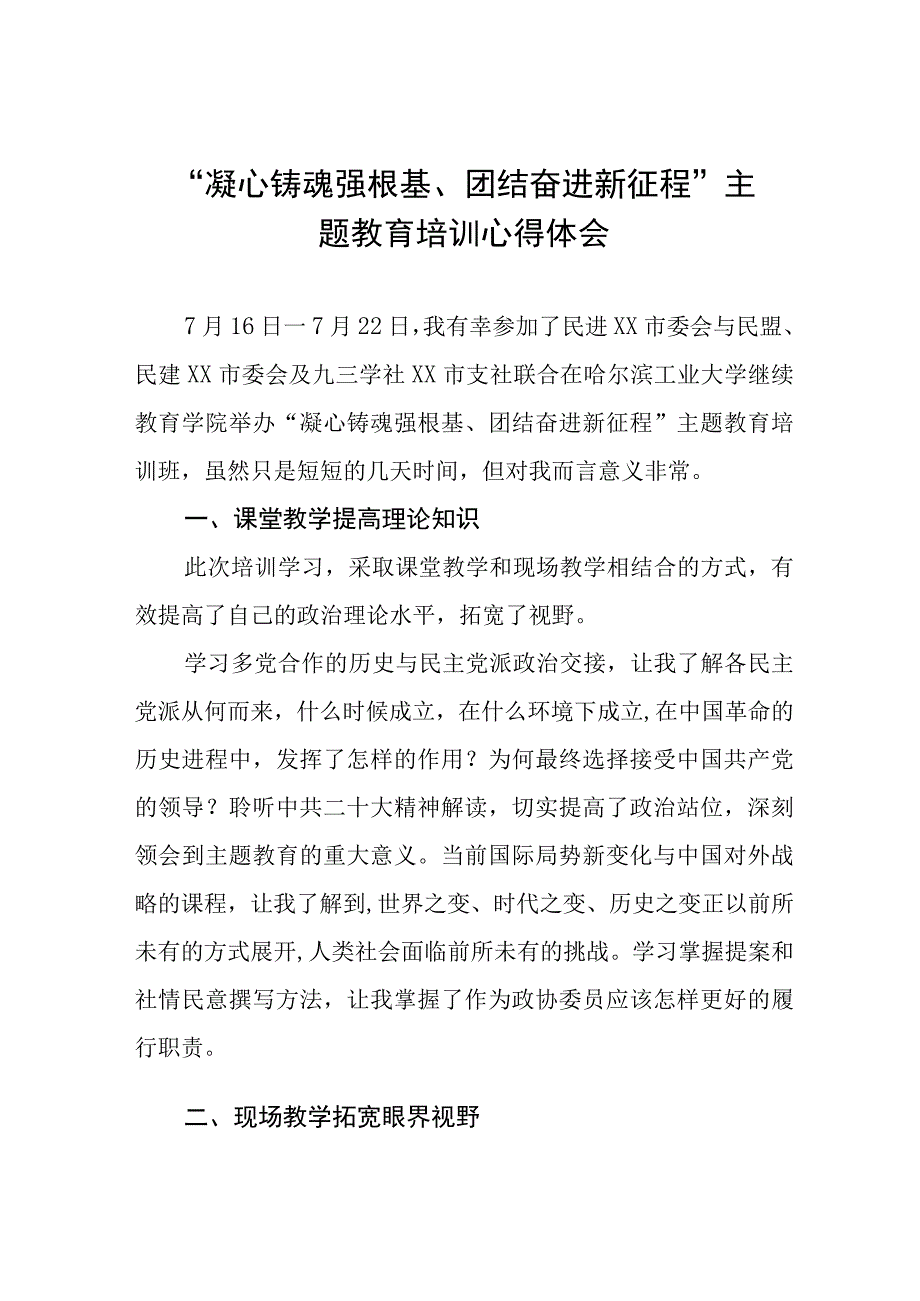 “凝心铸魂强根基、团结奋进新征程”主题教育培训心得体会

7月16日一7月22日，我有幸参加了民进XX市委会与民盟、民建XX市委会及九三学社XX市支社联合在哈尔滨工业大学继续教育学院举办“凝心铸魂强根基、团结奋进新征程”主题教育培训班，虽然只是短短的几天时间，但对我而言意义非常。

一、课堂教学提高理论知识

此次培训学习，采取课堂教学和现场教学相结合的方式，有效提高了自己的政治理论水平，拓宽了视野。

学习多党合作的历史与民主党派政治交接，让我了解各民主党派从何而来，什么时候成立，在什么环境下成立,在中国革命的历史进程中，发挥了怎样的作用？为何最终选择接受中国共产党的领导？聆听中共二十大精神解读，切实提高了政治站位，深刻领会到主题教育的重大意义。当前国际局势新变化与中国对外战略的课程，让我了解到,世界之变、时代之变、历史之变正以前所未有的方式展开,人类社会面临前所未有的挑战。学习掌握提案和社情民意撰写方法，让我掌握了作为政协委员应该怎样更好的履行职责。

二、现场教学拓宽眼界视野